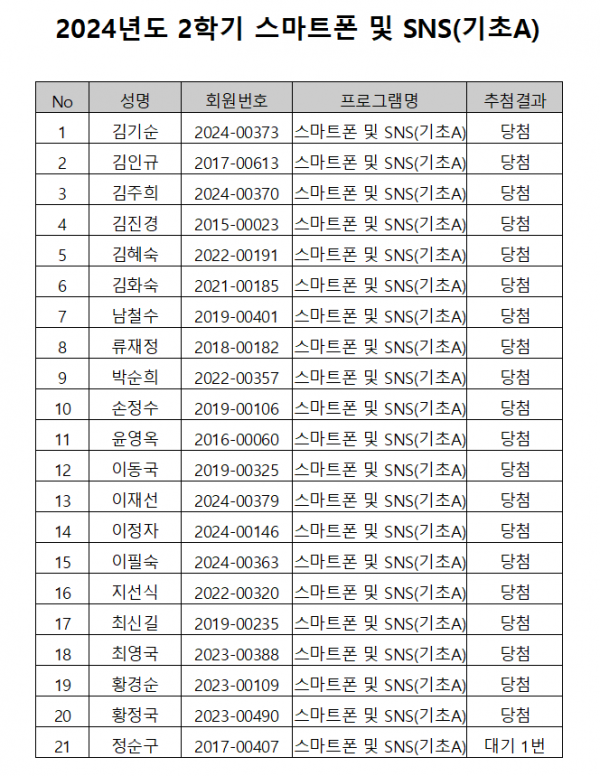 2024년도 2학기 스마트폰 및 SNS(기초A)

| No | 성명 | 회원번호 | 프로그램명 | 추첨결과 |
|---|---|---|---|---|
| 1 | 김기순 | 2024-00373 | 스마트폰 및 SNS(기초A) | 당첨 |
| 2 | 김인규 | 2017-00613 | 스마트폰 및 SNS(기초A) | 당첨 |
| 3 | 김주희 | 2024-00370 | 스마트폰 및 SNS(기초A) | 당첨 |
| 4 | 김진경 | 2015-00023 | 스마트폰 및 SNS(기초A) | 당첨 |
| 5 | 김혜숙 | 2022-00191 | 스마트폰 및 SNS(기초A) | 당첨 |
| 6 | 김화숙 | 2021-00185 | 스마트폰 및 SNS(기초A) | 당첨 |
| 7 | 남철수 | 2019-00401 | 스마트폰 및 SNS(기초A) | 당첨 |
| 8 | 류재정 | 2018-00182 | 스마트폰 및 SNS(기초A) | 당첨 |
| 9 | 박순희 | 2022-00357 | 스마트폰 및 SNS(기초A) | 당첨 |
| 10 | 손정수 | 2019-00106 | 스마트폰 및 SNS(기초A) | 당첨 |
| 11 | 윤영옥 | 2016-00060 | 스마트폰 및 SNS(기초A) | 당첨 |
| 12 | 이동국 | 2019-00325 | 스마트폰 및 SNS(기초A) | 당첨 |
| 13 | 이재선 | 2024-00379 | 스마트폰 및 SNS(기초A) | 당첨 |
| 14 | 이정자 | 2024-00146 | 스마트폰 및 SNS(기초A) | 당첨 |
| 15 | 이필숙 | 2024-00363 | 스마트폰 및 SNS(기초A) | 당첨 |
| 16 | 지선식 | 2022-00320 | 스마트폰 및 SNS(기초A) | 당첨 |
| 17 | 최신길 | 2019-00235 | 스마트폰 및 SNS(기초A) | 당첨 |
| 18 | 최영국 | 2023-00388 | 스마트폰 및 SNS(기초A) | 당첨 |
| 19 | 황경순 | 2023-00109 | 스마트폰 및 SNS(기초A) | 당첨 |
| 20 | 황정국 | 2023-00490 | 스마트폰 및 SNS(기초A) | 당첨 |
| 21 | 정순구 | 2017-00407 | 스마트폰 및 SNS(기초A) | 대기 1번 |